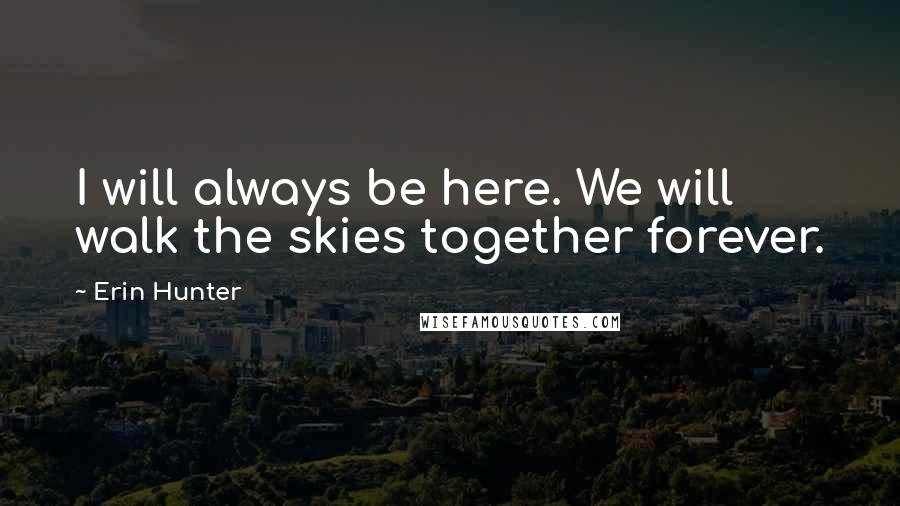 I will always be here. We will walk the skies together forever.

~ Erin Hunter

WISEFAMOUSQUOTES.COM